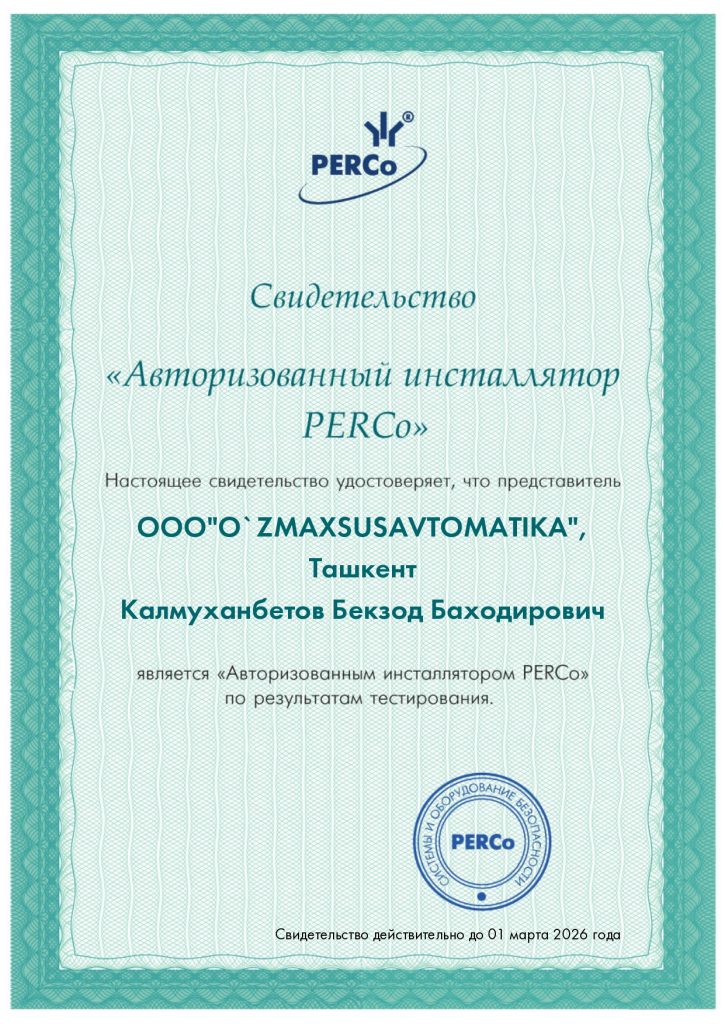 PERCo

Свидетельство

«Авторизованный инсталлятор PERCo»

Настоящее свидетельство удостоверяет, что представитель

ООО"O`ZMAXSUSAVTOMATIKA", Ташкент

Калмуханбетов Бекзод Баходирович

является «Авторизованным инсталлятором PERCo» по результатам тестирования.

СИСТЕМЫ И ОБОРУДОВАНИЕ БЕЗОПАСНОСТИ
PERCo

Свидетельство действительно до 01 марта 2026 года